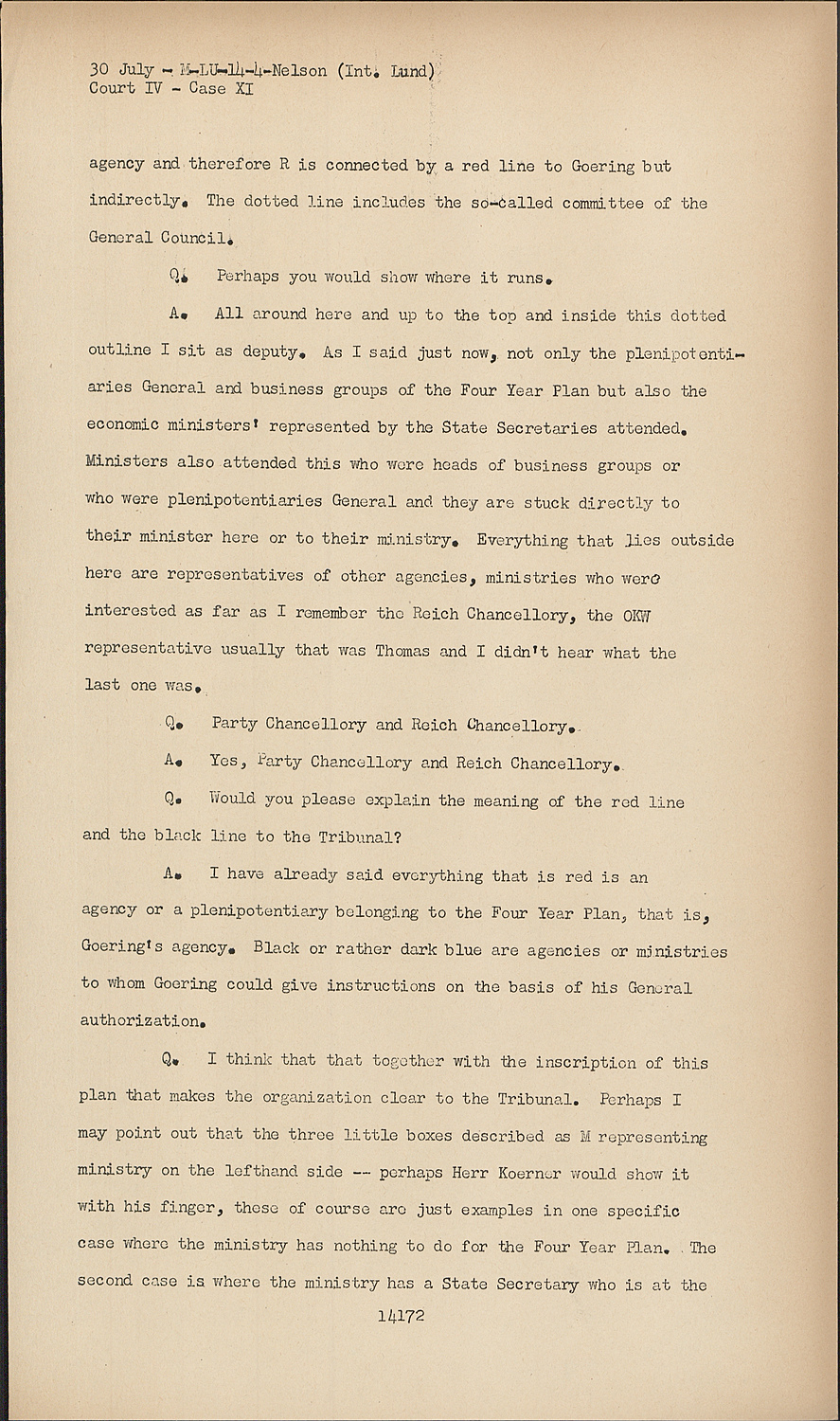 30 July - M-LU-14-4-Nelson (Int. Lund)
Court IV - Case XI

agency and therefore R is connected by a red line to Goering but indirectly. The dotted line includes the so-called committee of the General Council.

Q. Perhaps you would show where it runs.

A. All around here and up to the top and inside this dotted outline I sit as deputy. As I said just now, not only the plenipotentiaries General and business groups of the Four Year Plan but also the economic ministers' represented by the State Secretaries attended. Ministers also attended this who were heads of business groups or who were plenipotentiaries General and they are stuck directly to their minister here or to their ministry. Everything that lies outside here are representatives of other agencies, ministries who were interested as far as I remember the Reich Chancellory, the OKW representative usually that was Thomas and I didn't hear what the last one was.

Q. Party Chancellory and Reich Chancellory.

A. Yes, Party Chancellory and Reich Chancellory.

Q. Would you please explain the meaning of the red line and the black line to the Tribunal?

A. I have already said everything that is red is an agency or a plenipotentiary belonging to the Four Year Plan, that is, Goering's agency. Black or rather dark blue are agencies or ministries to whom Goering could give instructions on the basis of his General authorization.

Q. I think that that together with the inscription of this plan that makes the organization clear to the Tribunal. Perhaps I may point out that the three little boxes described as M representing ministry on the lefthand side -- perhaps Herr Koerner would show it with his finger, these of course are just examples in one specific case where the ministry has nothing to do for the Four Year Plan. The second case is where the ministry has a State Secretary who is at the

14172